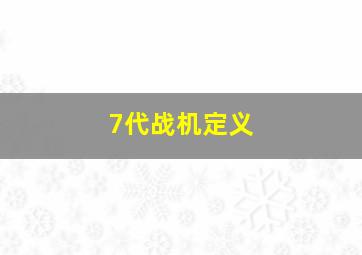 7代战机定义